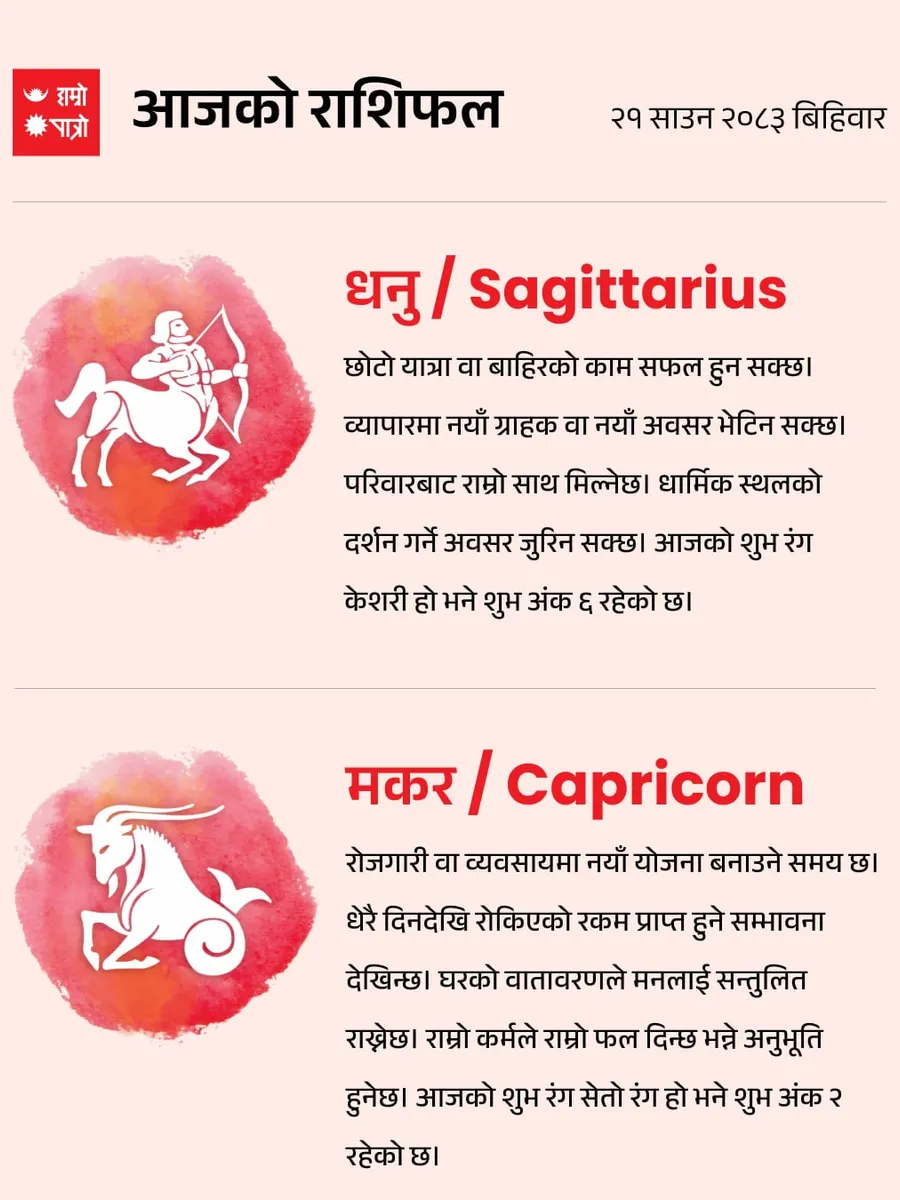 हाम्रो पात्रो

आजको राशिफल

२१ साउन २०८३ बिहिवार

धनु / Sagittarius

छोटो यात्रा वा बाहिरको काम सफल हुन सक्छ। व्यापारमा नयाँ ग्राहक वा नयाँ अवसर भेटिन सक्छ। परिवारबाट राम्रो साथ मिल्नेछ। धार्मिक स्थलको दर्शन गर्ने अवसर जुरिन सक्छ। आजको शुभ रंग केशरी हो भने शुभ अंक ६ रहेको छ।

मकर / Capricorn

रोजगारी वा व्यवसायमा नयाँ योजना बनाउने समय छ। धेरै दिनदेखि रोकिएको रकम प्राप्त हुने सम्भावना देखिन्छ। घरको वातावरणले मनलाई सन्तुलित राख्नेछ। राम्रो कर्मले राम्रो फल दिन्छ भन्ने अनुभूति हुनेछ। आजको शुभ रंग सेतो रंग हो भने शुभ अंक २ रहेको छ।